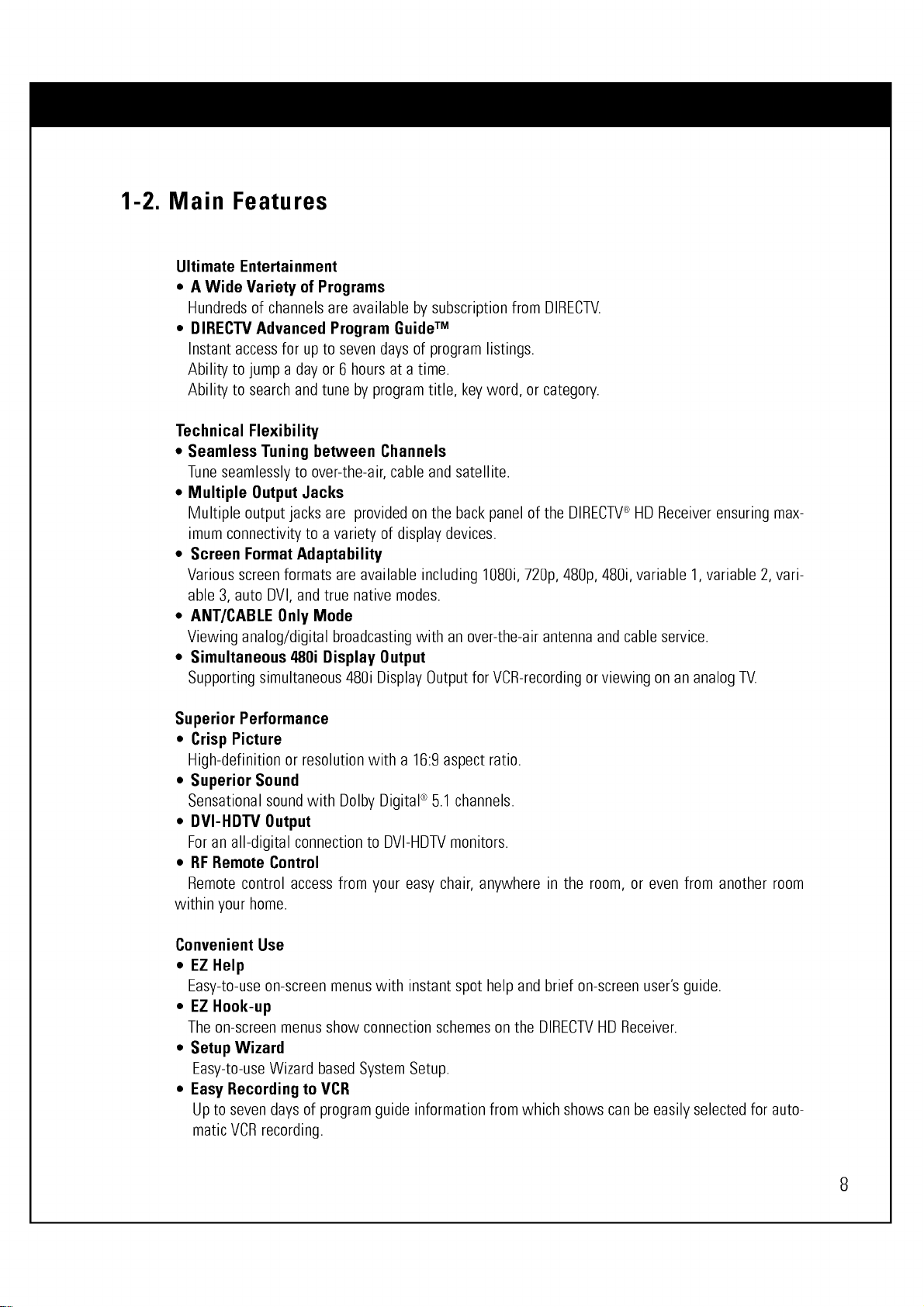 1-2. Main Features

Ultimate Entertainment

• A Wide Variety of Programs
Hundreds of channels are available by subscription from DIRECTV.

• DIRECTV Advanced Program Guide™
Instant access for up to seven days of program listings.
Ability to jump a day or 6 hours at a time.
Ability to search and tune by program title, key word, or category.

Technical Flexibility

• Seamless Tuning between Channels
Tune seamlessly to over-the-air, cable and satellite.

• Multiple Output Jacks
Multiple output jacks are provided on the back panel of the DIRECTV® HD Receiver ensuring maximum connectivity to a variety of display devices.

• Screen Format Adaptability
Various screen formats are available including 1080i, 720p, 480p, 480i, variable 1, variable 2, variable 3, auto DVI, and true native modes.

• ANT/CABLE Only Mode
Viewing analog/digital broadcasting with an over-the-air antenna and cable service.

• Simultaneous 480i Display Output
Supporting simultaneous 480i Display Output for VCR-recording or viewing on an analog TV.

Superior Performance

• Crisp Picture
High-definition or resolution with a 16:9 aspect ratio.

• Superior Sound
Sensational sound with Dolby Digital® 5.1 channels.

• DVI-HDTV Output
For an all-digital connection to DVI-HDTV monitors.

• RF Remote Control
Remote control access from your easy chair, anywhere in the room, or even from another room within your home.

Convenient Use

• EZ Help
Easy-to-use on-screen menus with instant spot help and brief on-screen user's guide.

• EZ Hook-up
The on-screen menus show connection schemes on the DIRECTV HD Receiver.

• Setup Wizard
Easy-to-use Wizard based System Setup.

• Easy Recording to VCR
Up to seven days of program guide information from which shows can be easily selected for automatic VCR recording.

8